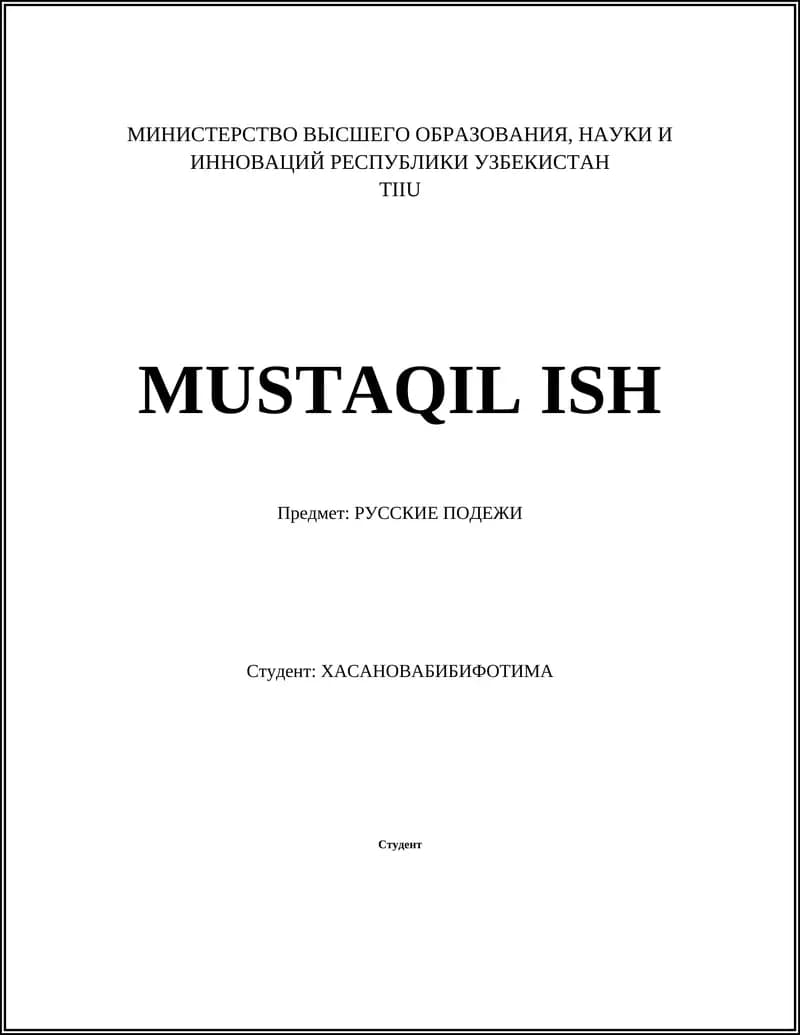 МИНИСТЕРСТВО ВЫСШЕГО ОБРАЗОВАНИЯ, НАУКИ И ИННОВАЦИЙ РЕСПУБЛИКИ УЗБЕКИСТАН
TIIU

MUSTAQIL ISH

Предмет: РУССКИЕ ПОДЕЖИ

Студент: ХАСАНОВАБИБИФОТИМА

Студент